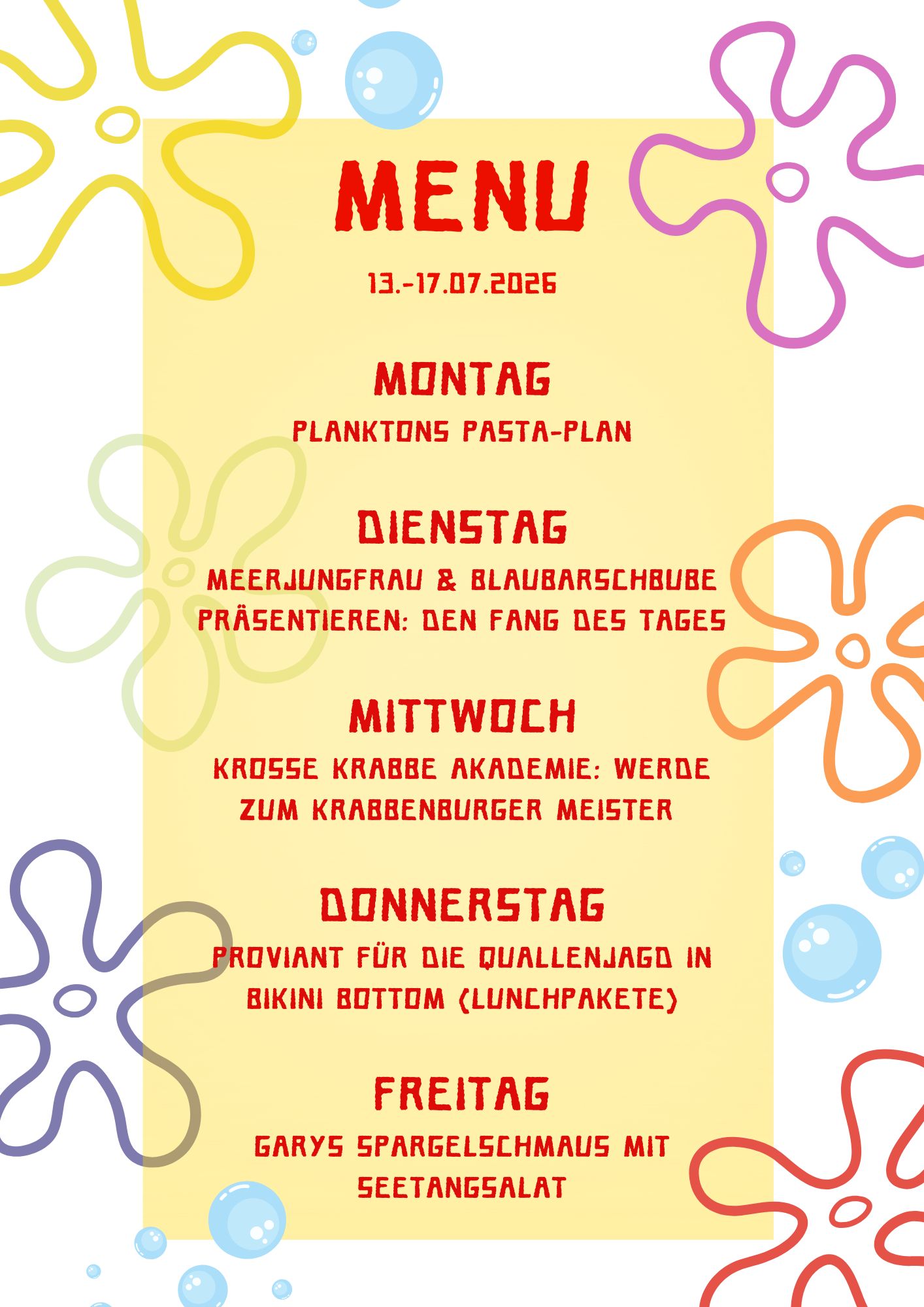 MENU

13.-17.07.2026

MONTAG

PLANKTONS PASTA-PLAN

DIENSTAG

MEERJUNGFRAU & BLAUBARSCHBUBE PRÄSENTIEREN: DEN FANG DES TAGES

MITTWOCH

KROSSE KRABBE AKADEMIE: WERDE ZUM KRABBENBURGER MEISTER

DONNERSTAG

PROVIANT FÜR DIE QUALLENJAGD IN BIKINI BOTTOM (LUNCHPAKETE)

FREITAG

GARYS SPARGELSCHMAUS MIT SEETANGSALAT